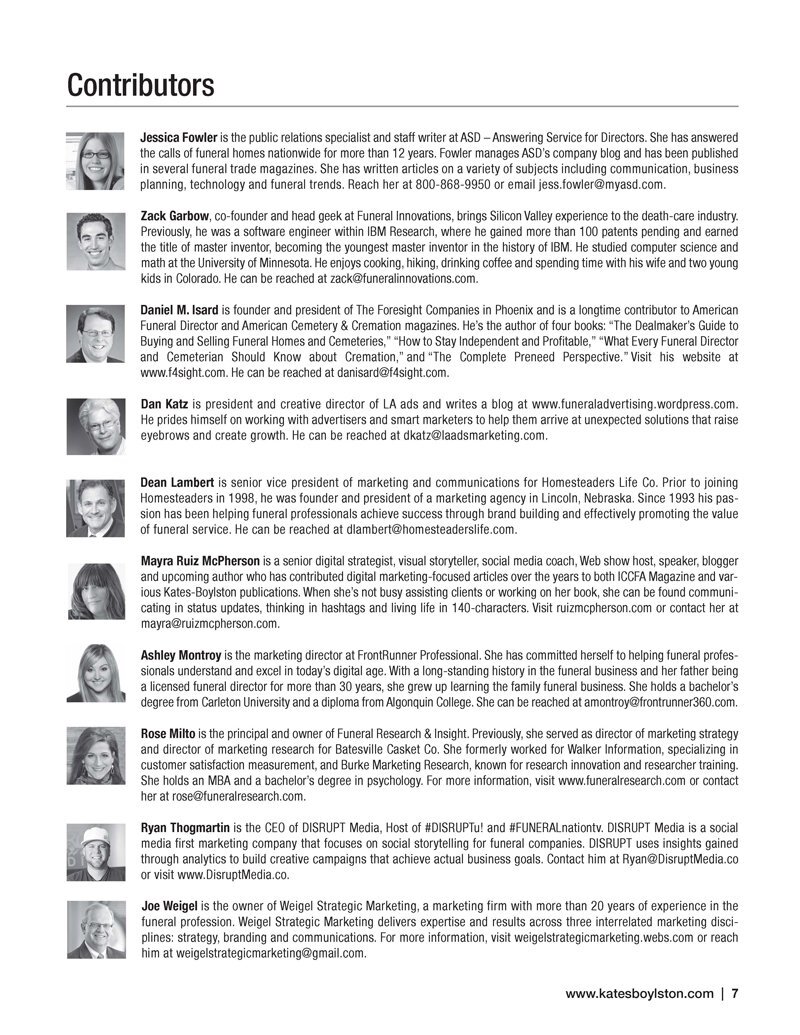 Contributors

Jessica Fowler is the public relations specialist and staff writer at ASD – Answering Service for Directors. She has answered the calls of funeral homes nationwide for more than 12 years. Fowler manages ASD's company blog and has been published in several funeral trade magazines. She has written articles on a variety of subjects including communication, business planning, technology and funeral trends. Reach her at 800-868-9950 or email jess.fowler@myasd.com.

Zack Garbow, co-founder and head geek at Funeral Innovations, brings Silicon Valley experience to the death-care industry. Previously, he was a software engineer within IBM Research, where he gained more than 100 patents pending and earned the title of master inventor, becoming the youngest master inventor in the history of IBM. He studied computer science and math at the University of Minnesota. He enjoys cooking, hiking, drinking coffee and spending time with his wife and two young kids in Colorado. He can be reached at zack@funeralinnovations.com.

Daniel M. Isard is founder and president of The Foresight Companies in Phoenix and is a longtime contributor to American Funeral Director and American Cemetery & Cremation magazines. He's the author of four books: "The Dealmaker's Guide to Buying and Selling Funeral Homes and Cemeteries," "How to Stay Independent and Profitable," "What Every Funeral Director and Cemeterian Should Know about Cremation," and "The Complete Preneed Perspective." Visit his website at www.f4sight.com. He can be reached at danisard@f4sight.com.

Dan Katz is president and creative director of LA ads and writes a blog at www.funeraladvertising.wordpress.com. He prides himself on working with advertisers and smart marketers to help them arrive at unexpected solutions that raise eyebrows and create growth. He can be reached at dkatz@laadsmarketing.com.

Dean Lambert is senior vice president of marketing and communications for Homesteaders Life Co. Prior to joining Homesteaders in 1998, he was founder and president of a marketing agency in Lincoln, Nebraska. Since 1993 his passion has been helping funeral professionals achieve success through brand building and effectively promoting the value of funeral service. He can be reached at dlambert@homesteaderslife.com.

Mayra Ruiz McPherson is a senior digital strategist, visual storyteller, social media coach, Web show host, speaker, blogger and upcoming author who has contributed digital marketing-focused articles over the years to both ICCFA Magazine and various Kates-Boylston publications. When she's not busy assisting clients or working on her book, she can be found communicating in status updates, thinking in hashtags and living life in 140-characters. Visit ruizmcpherson.com or contact her at mayra@ruizmcpherson.com.

Ashley Montroy is the marketing director at FrontRunner Professional. She has committed herself to helping funeral professionals understand and excel in today's digital age. With a long-standing history in the funeral business and her father being a licensed funeral director for more than 30 years, she grew up learning the family funeral business. She holds a bachelor's degree from Carleton University and a diploma from Algonquin College. She can be reached at amontroy@frontrunner360.com.

Rose Milto is the principal and owner of Funeral Research & Insight. Previously, she served as director of marketing strategy and director of marketing research for Batesville Casket Co. She formerly worked for Walker Information, specializing in customer satisfaction measurement, and Burke Marketing Research, known for research innovation and researcher training. She holds an MBA and a bachelor's degree in psychology. For more information, visit www.funeralresearch.com or contact her at rose@funeralresearch.com.

Ryan Thogmartin is the CEO of DISRUPT Media, Host of #DISRUPTu! and #FUNERALnationtv. DISRUPT Media is a social media first marketing company that focuses on social storytelling for funeral companies. DISRUPT uses insights gained through analytics to build creative campaigns that achieve actual business goals. Contact him at Ryan@DisruptMedia.co or visit www.DisruptMedia.co.

Joe Weigel is the owner of Weigel Strategic Marketing, a marketing firm with more than 20 years of experience in the funeral profession. Weigel Strategic Marketing delivers expertise and results across three interrelated marketing disciplines: strategy, branding and communications. For more information, visit weigelstrategicmarketing.webs.com or reach him at weigelstrategicmarketing@gmail.com.

www.katesboylston.com | 7